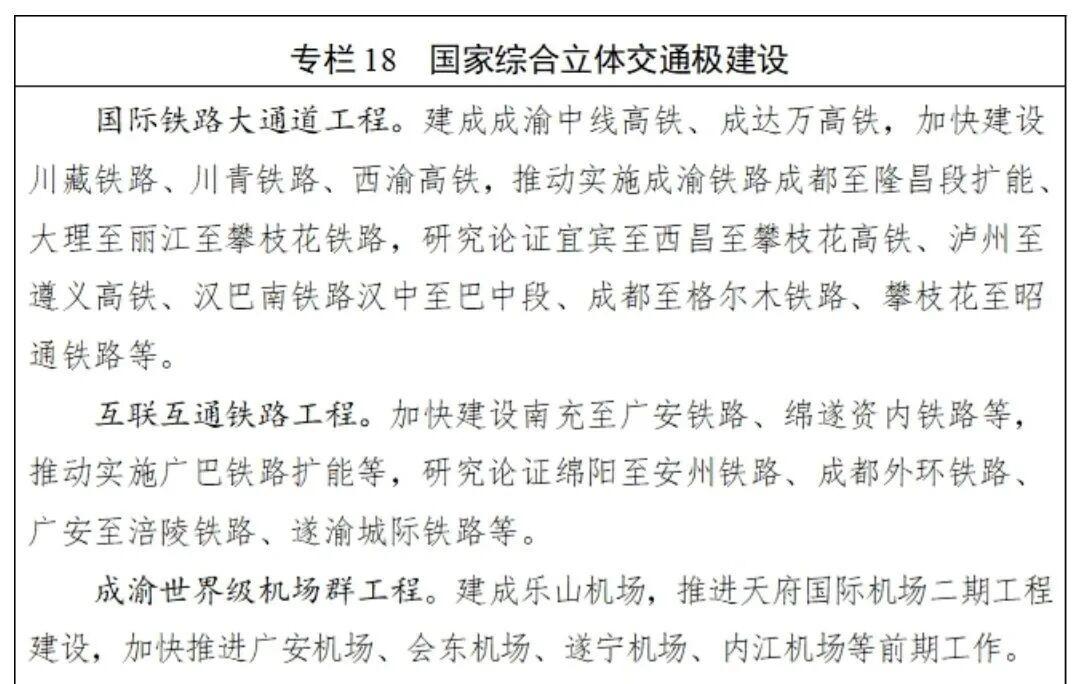 专栏 18　国家综合立体交通极建设

国际铁路大通道工程。建成成渝中线高铁、成达万高铁，加快建设川藏铁路、川青铁路、西渝高铁，推动实施成渝铁路成都至隆昌段扩能、大理至丽江至攀枝花铁路，研究论证宜宾至西昌至攀枝花高铁、泸州至遵义高铁、汉巴南铁路汉中至巴中段、成都至格尔木铁路、攀枝花至昭通铁路等。

互联互通铁路工程。加快建设南充至广安铁路、绵遂资内铁路等，推动实施广巴铁路扩能等，研究论证绵阳至安州铁路、成都外环铁路、广安至涪陵铁路、遂渝城际铁路等。

成渝世界级机场群工程。建成乐山机场，推进天府国际机场二期工程建设，加快推进广安机场、会东机场、遂宁机场、内江机场等前期工作。